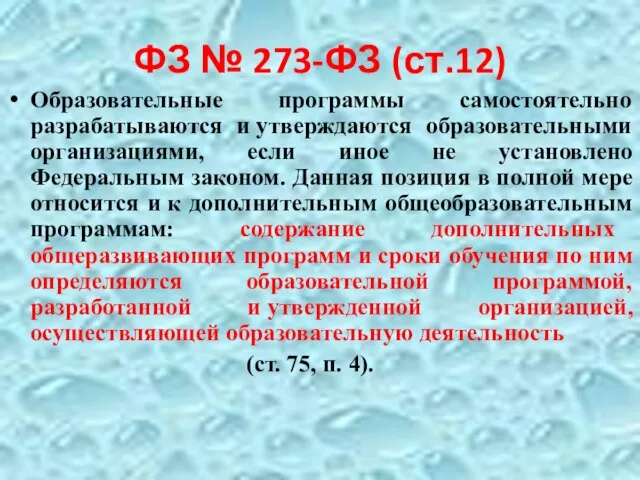 ФЗ № 273-ФЗ (ст.12)

• Образовательные программы самостоятельно разрабатываются и утверждаются образовательными организациями, если иное не установлено Федеральным законом. Данная позиция в полной мере относится и к дополнительным общеобразовательным программам: содержание дополнительных общеразвивающих программ и сроки обучения по ним определяются образовательной программой, разработанной и утвержденной организацией, осуществляющей образовательную деятельность

(ст. 75, п. 4).